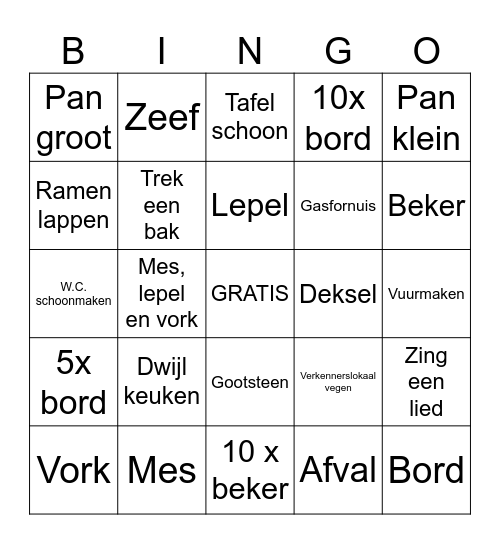 | B | I | N | G | O |
|---|---|---|---|---|
| Pan groot | Zeef | Tafel schoon | 10x bord | Pan klein |
| Ramen lappen | Trek een bak | Lepel | Gasfornuis | Beker |
| W.C. schoonmaken | Mes, lepel en vork | GRATIS | Deksel | Vuurmaken |
| 5x bord | Dwijl keuken | Gootsteen | Verkennerslokaal vegen | Zing een lied |
| Vork | Mes | 10 x beker | Afval | Bord |